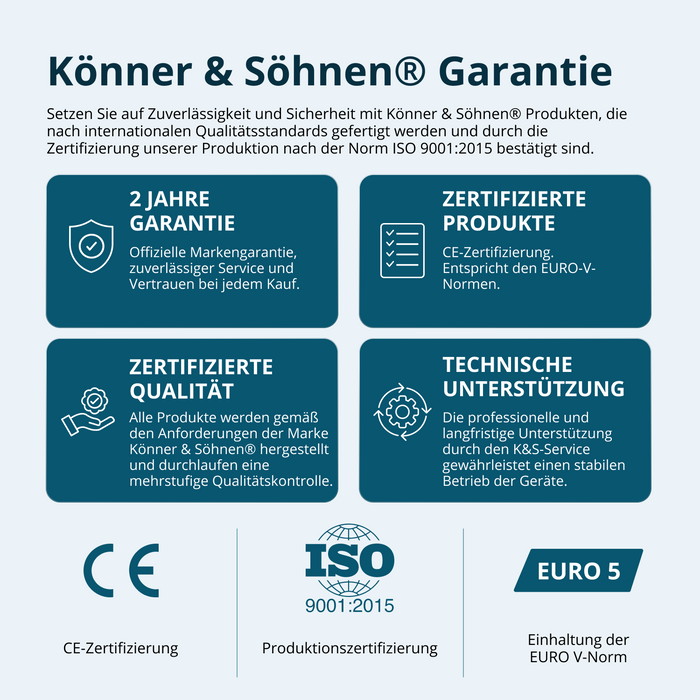 Könner & Söhnen® Garantie

Setzen Sie auf Zuverlässigkeit und Sicherheit mit Könner & Söhnen® Produkten, die nach internationalen Qualitätsstandards gefertigt werden und durch die Zertifizierung unserer Produktion nach der Norm ISO 9001:2015 bestätigt sind.

2 JAHRE GARANTIE

Offizielle Markengarantie, zuverlässiger Service und Vertrauen bei jedem Kauf.

ZERTIFIZIERTE PRODUKTE

CE-Zertifizierung. Entspricht den EURO-V-Normen.

ZERTIFIZIERTE QUALITÄT

Alle Produkte werden gemäß den Anforderungen der Marke Könner & Söhnen® hergestellt und durchlaufen eine mehrstufige Qualitätskontrolle.

TECHNISCHE UNTERSTÜTZUNG

Die professionelle und langfristige Unterstützung durch den K&S-Service gewährleistet einen stabilen Betrieb der Geräte.

CE

CE-Zertifizierung

ISO
9001:2015

Produktionszertifizierung

EURO 5

Einhaltung der EURO V-Norm